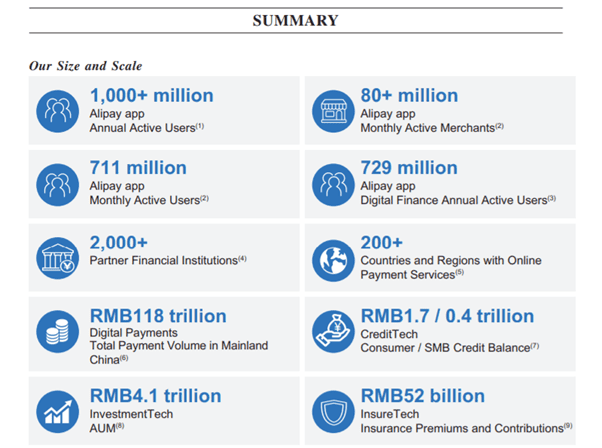 SUMMARY

Our Size and Scale

1,000+ million
Alipay app
Annual Active Users$^{(1)}$

80+ million
Alipay app
Monthly Active Merchants$^{(2)}$

711 million
Alipay app
Monthly Active Users$^{(2)}$

729 million
Alipay app
Digital Finance Annual Active Users$^{(3)}$

2,000+
Partner Financial Institutions$^{(4)}$

200+
Countries and Regions with Online Payment Services$^{(5)}$

RMB118 trillion
Digital Payments
Total Payment Volume in Mainland China$^{(6)}$

RMB1.7 / 0.4 trillion
CreditTech
Consumer / SMB Credit Balance$^{(7)}$

RMB4.1 trillion
InvestmentTech
AUM$^{(8)}$

RMB52 billion
InsureTech
Insurance Premiums and Contributions$^{(9)}$